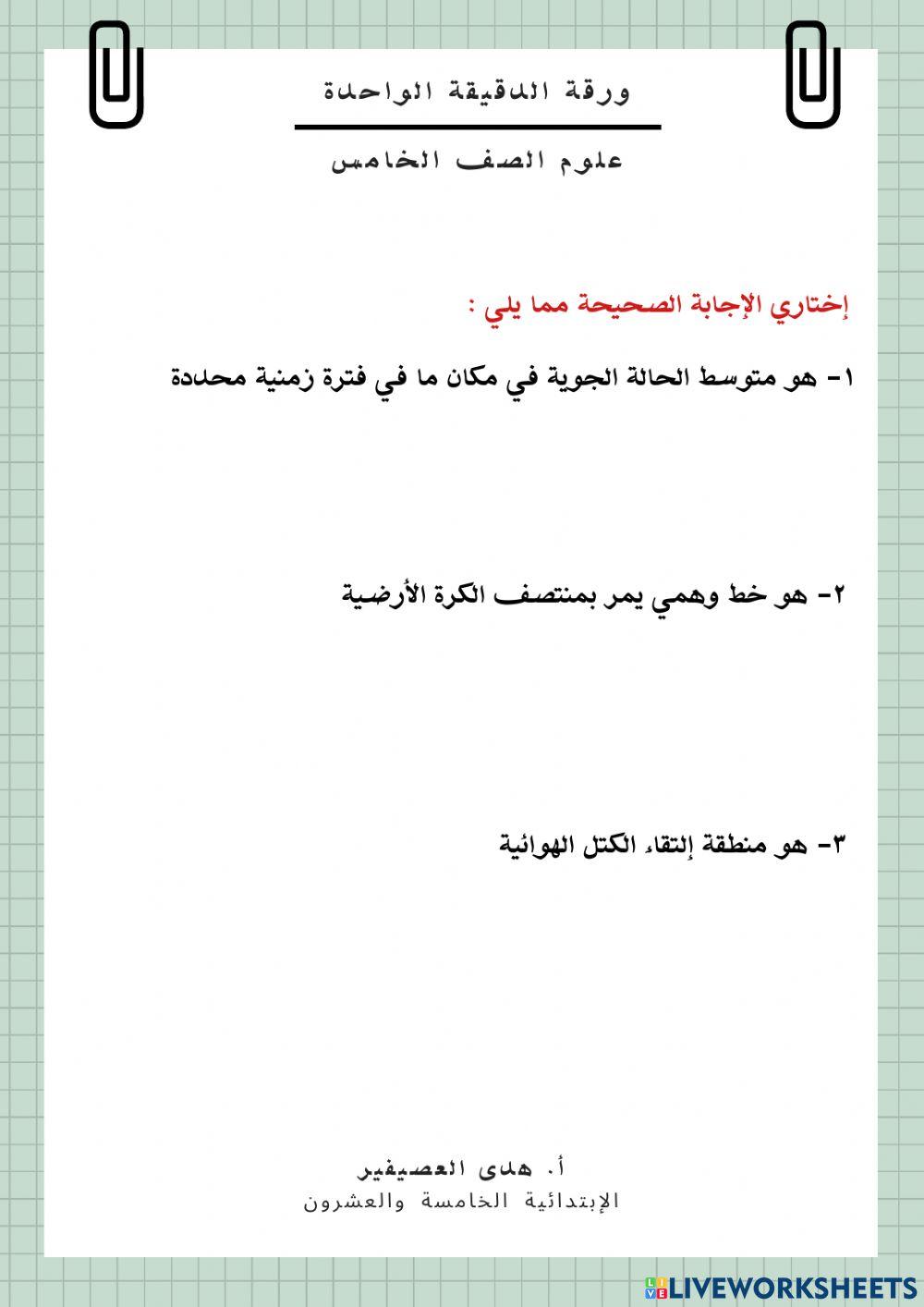 ورقة الدقيقة الواحدة

علوم الصف الخامس

إختاري الإجابة الصحيحة مما يلي :

١- هو متوسط الحالة الجوية في مكان ما في فترة زمنية محددة

٢- هو خط وهمي يمر بمنتصف الكرة الأرضية

٣- هو منطقة إلتقاء الكتل الهوائية

أ. هدى العصيفير
الإبتدائية الخامسة والعشرون

LIVEWORKSHEETS